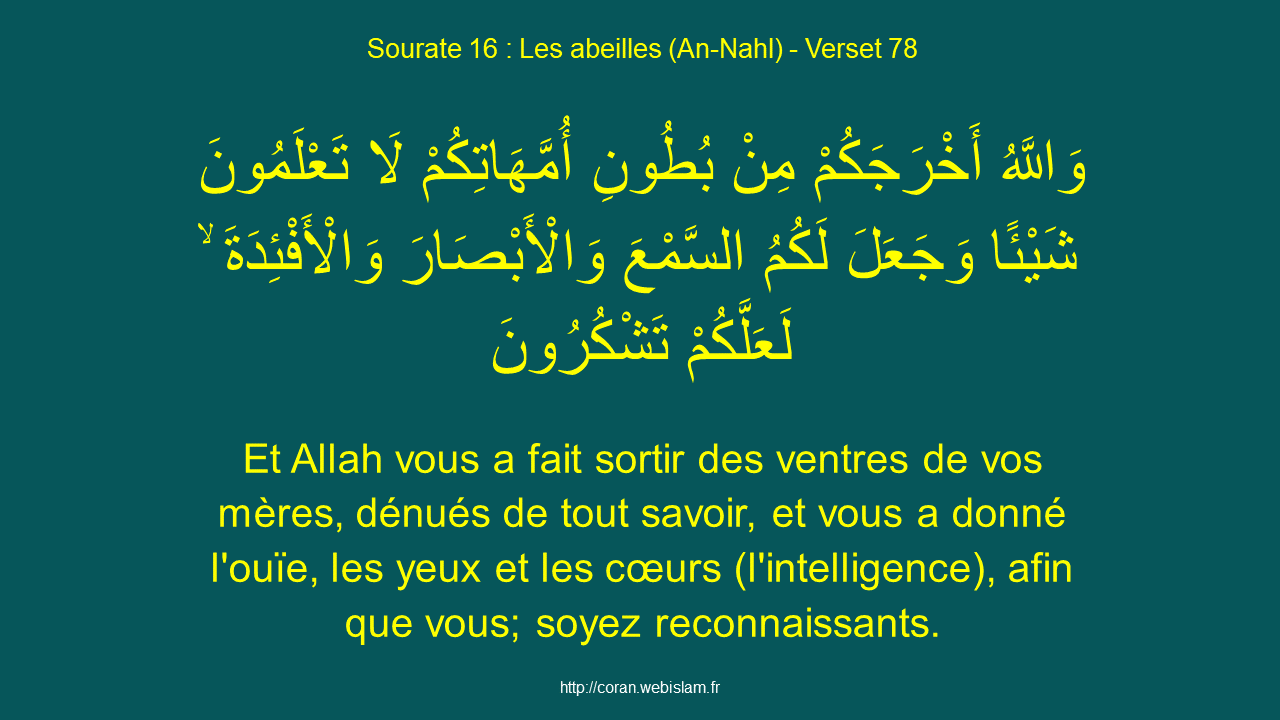 Sourate 16 : Les abeilles (An-Nahl) - Verset 78

وَاللَّهُ أَخْرَجَكُمْ مِنْ بُطُونِ أُمَّهَاتِكُمْ لَا تَعْلَمُونَ شَيْئًا وَجَعَلَ لَكُمُ السَّمْعَ وَالْأَبْصَارَ وَالْأَفْئِدَةَ ۙ لَعَلَّكُمْ تَشْكُرُونَ

Et Allah vous a fait sortir des ventres de vos mères, dénués de tout savoir, et vous a donné l'ouïe, les yeux et les cœurs (l'intelligence), afin que vous; soyez reconnaissants.

http://coran.webislam.fr